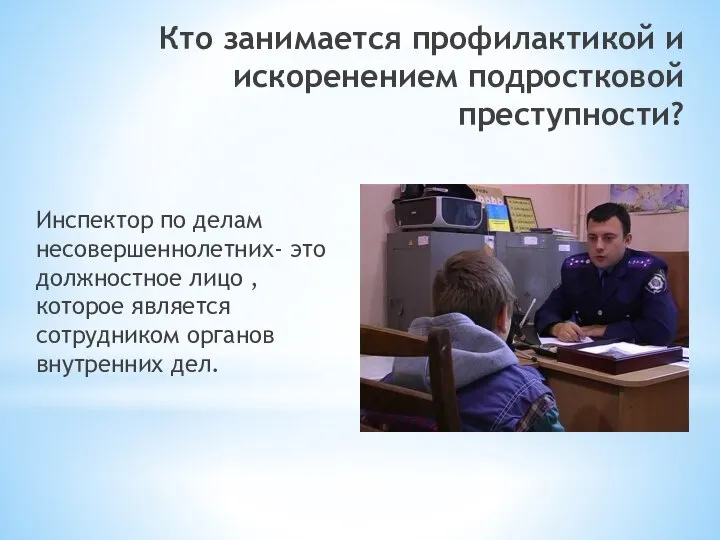 Кто занимается профилактикой и искоренением подростковой преступности?

Инспектор по делам несовершеннолетних- это должностное лицо , которое является сотрудником органов внутренних дел.